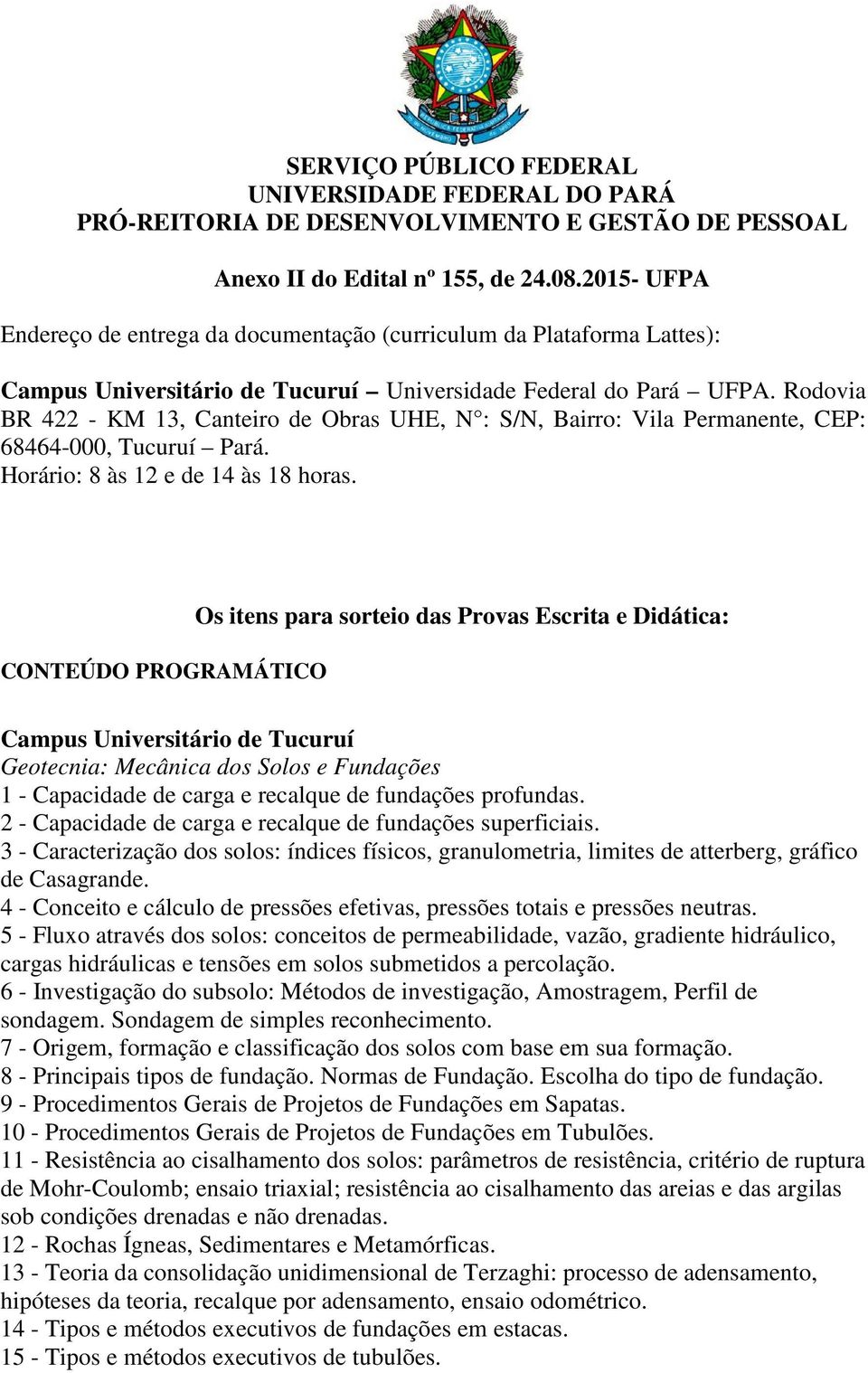 SERVIÇO PÚBLICO FEDERAL
UNIVERSIDADE FEDERAL DO PARÁ
PRÓ-REITORIA DE DESENVOLVIMENTO E GESTÃO DE PESSOAL

Anexo II do Edital nº 155, de 24.08.2015- UFPA

Endereço de entrega da documentação (curriculum da Plataforma Lattes):

Campus Universitário de Tucuruí – Universidade Federal do Pará – UFPA. Rodovia BR 422 - KM 13, Canteiro de Obras UHE, N°: S/N, Bairro: Vila Permanente, CEP: 68464-000, Tucuruí – Pará.
Horário: 8 às 12 e de 14 às 18 horas.

Os itens para sorteio das Provas Escrita e Didática:

CONTEÚDO PROGRAMÁTICO

Campus Universitário de Tucuruí
Geotecnia: Mecânica dos Solos e Fundações
1 - Capacidade de carga e recalque de fundações profundas.
2 - Capacidade de carga e recalque de fundações superficiais.
3 - Caracterização dos solos: índices físicos, granulometria, limites de atterberg, gráfico de Casagrande.
4 - Conceito e cálculo de pressões efetivas, pressões totais e pressões neutras.
5 - Fluxo através dos solos: conceitos de permeabilidade, vazão, gradiente hidráulico, cargas hidráulicas e tensões em solos submetidos a percolação.
6 - Investigação do subsolo: Métodos de investigação, Amostragem, Perfil de sondagem. Sondagem de simples reconhecimento.
7 - Origem, formação e classificação dos solos com base em sua formação.
8 - Principais tipos de fundação. Normas de Fundação. Escolha do tipo de fundação.
9 - Procedimentos Gerais de Projetos de Fundações em Sapatas.
10 - Procedimentos Gerais de Projetos de Fundações em Tubulões.
11 - Resistência ao cisalhamento dos solos: parâmetros de resistência, critério de ruptura de Mohr-Coulomb; ensaio triaxial; resistência ao cisalhamento das areias e das argilas sob condições drenadas e não drenadas.
12 - Rochas Ígneas, Sedimentares e Metamórficas.
13 - Teoria da consolidação unidimensional de Terzaghi: processo de adensamento, hipóteses da teoria, recalque por adensamento, ensaio odométrico.
14 - Tipos e métodos executivos de fundações em estacas.
15 - Tipos e métodos executivos de tubulões.